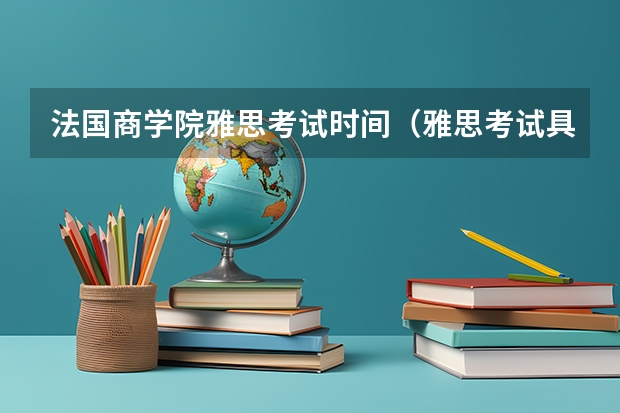 法国商学院雅思考试时间（雅思考试具